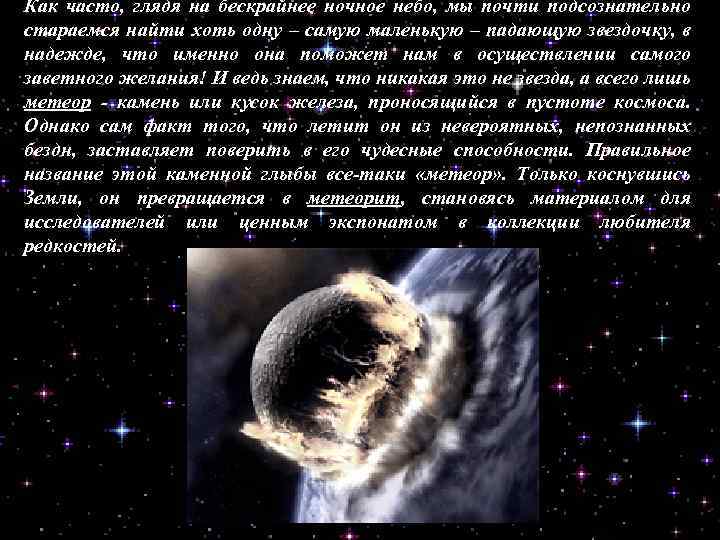 Как часто, глядя на бескрайнее ночное небо, мы почти подсознательно стараемся найти хоть одну – самую маленькую – падающую звездочку, в надежде, что именно она поможет нам в осуществлении самого заветного желания! И ведь знаем, что никакая это не звезда, а всего лишь метеор - камень или кусок железа, проносящийся в пустоте космоса. Однако сам факт того, что летит он из невероятных, непознанных бездн, заставляет поверить в его чудесные способности. Правильное название этой каменной глыбы все-таки «метеор». Только коснувшись Земли, он превращается в метеорит, становясь материалом для исследователей или ценным экспонатом в коллекции любителя редкостей.